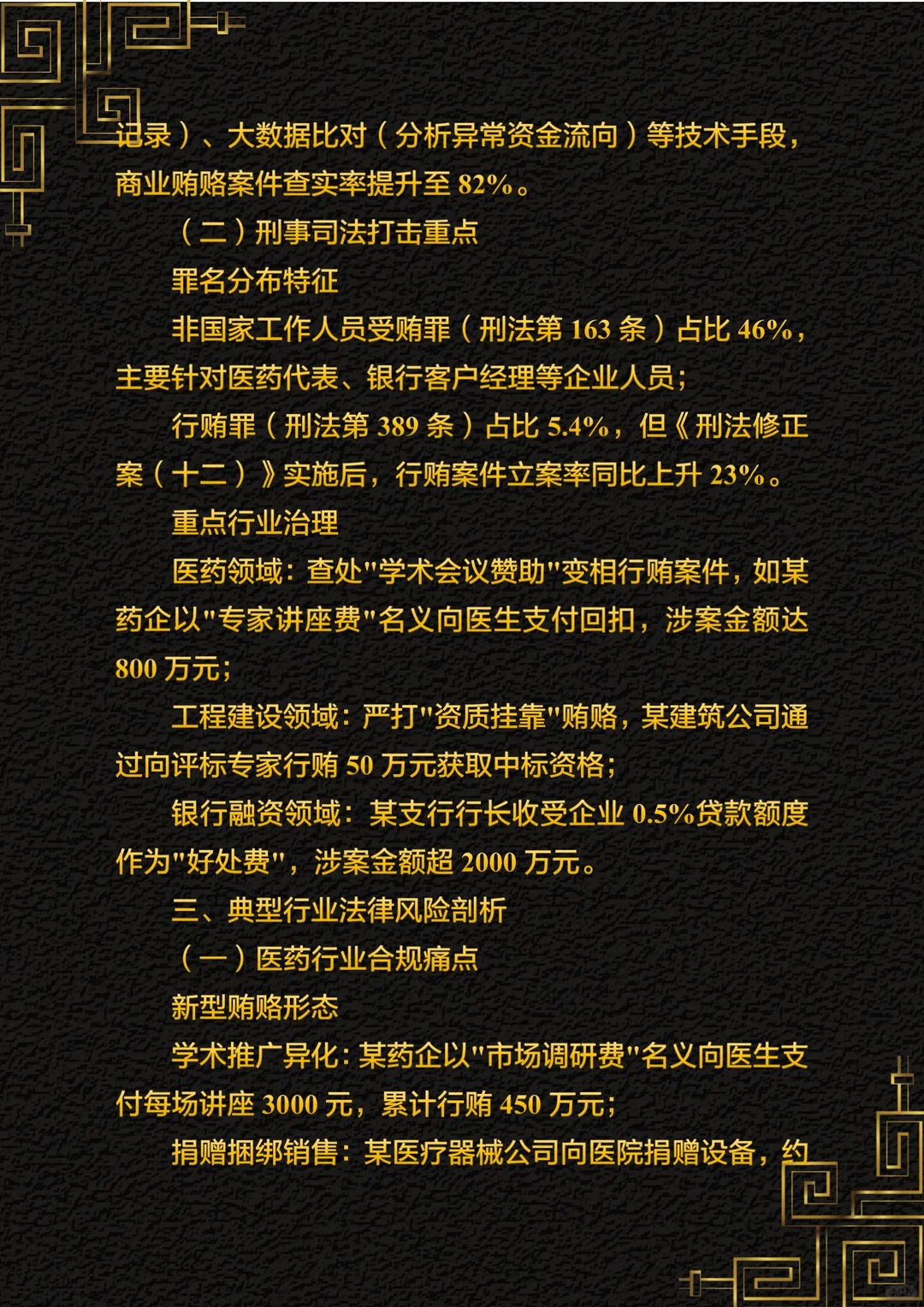 记录）、大数据比对（分析异常资金流向）等技术手段，商业贿赂案件查实率提升至 82%。

（二）刑事司法打击重点

罪名分布特征

非国家工作人员受贿罪（刑法第 163 条）占比 46%，主要针对医药代表、银行客户经理等企业人员；

行贿罪（刑法第 389 条）占比 5.4%，但《刑法修正案（十二）》实施后，行贿案件立案率同比上升 23%。

重点行业治理

医药领域：查处"学术会议赞助"变相行贿案件，如某药企以"专家讲座费"名义向医生支付回扣，涉案金额达 800 万元；

工程建设领域：严打"资质挂靠"贿赂，某建筑公司通过向评标专家行贿 50 万元获取中标资格；

银行融资领域：某支行行长收受企业 0.5%贷款额度作为"好处费"，涉案金额超 2000 万元。

三、典型行业法律风险剖析

（一）医药行业合规痛点

新型贿赂形态

学术推广异化：某药企以"市场调研费"名义向医生支付每场讲座 3000 元，累计行贿 450 万元；

捐赠捆绑销售：某医疗器械公司向医院捐赠设备，约